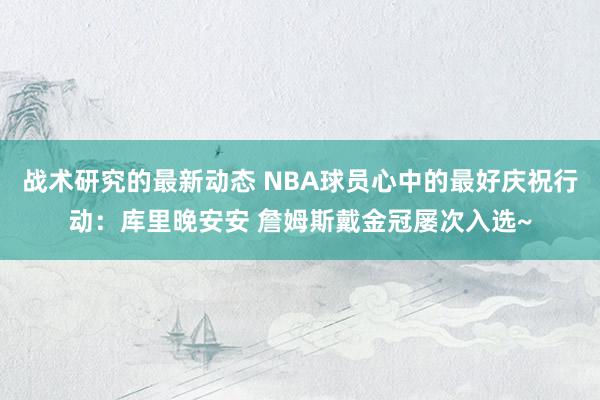 战术研究的最新动态 NBA球员心中的最好庆祝行动：库里晚安安 詹姆斯戴金冠屡次入选~